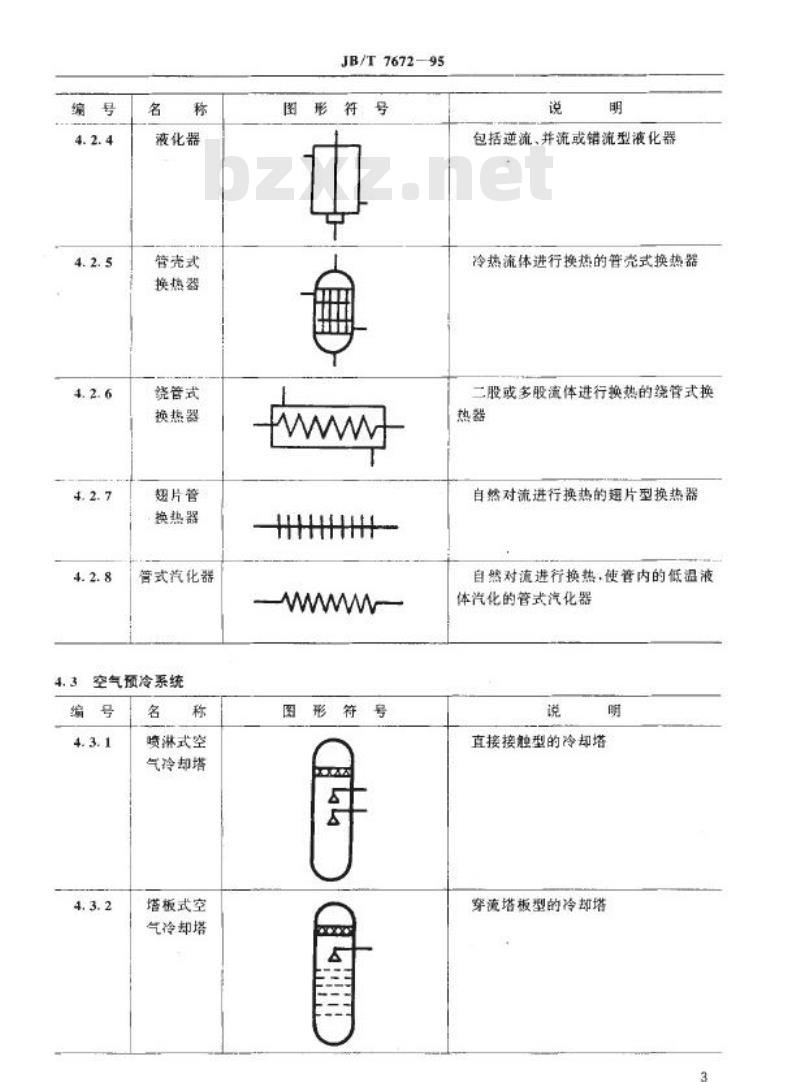 JB/T 7672—95

| 编 号 | 名 称 | 图 形 符 号 | 说 明 |
|---|---|---|---|
| 4.2.4 | 液化器 | | 包括逆流、并流或错流型液化器 |
| 4.2.5 | 管壳式换热器 | | 冷热流体进行换热的管壳式换热器 |
| 4.2.6 | 绕管式换热器 | | 二股或多股流体进行换热的绕管式换热器 |
| 4.2.7 | 翅片管换热器 | | 自然对流进行换热的翅片型换热器 |
| 4.2.8 | 管式汽化器 | | 自然对流进行换热,使管内的低温液体汽化的管式汽化器 |

bzxz.net

4.3 空气预冷系统

| 编 号 | 名 称 | 图 形 符 号 | 说 明 |
|---|---|---|---|
| 4.3.1 | 喷淋式空气冷却塔 | | 直接接触型的冷却塔 |
| 4.3.2 | 塔板式空气冷却塔 | | 穿流塔板型的冷却塔 |

3